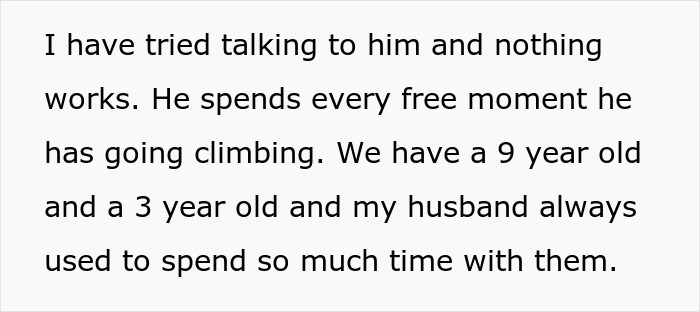 I have tried talking to him and nothing works. He spends every free moment he has going climbing. We have a 9 year old and a 3 year old and my husband always used to spend so much time with them.